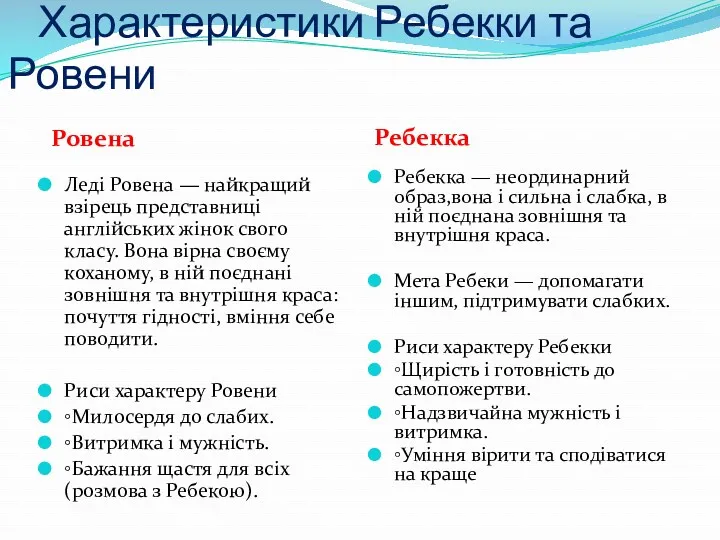 Характеристики Ребекки та Ровени

Ровена

Леді Ровена — найкращий взірець представниці англійських жінок свого класу. Вона вірна своєму коханому, в ній поєднані зовнішня та внутрішня краса: почуття гідності, вміння себе поводити.

Риси характеру Ровени

◦Милосердя до слабих.

◦Витримка і мужність.

◦Бажання щастя для всіх (розмова з Ребекою).

Ребекка

Ребекка — неординарний образ,вона і сильна і слабка, в ній поєднана зовнішня та внутрішня краса.

Мета Ребеки — допомагати іншим, підтримувати слабких.

Риси характеру Ребекки

◦Щирість і готовність до самопожертви.

◦Надзвичайна мужність і витримка.

◦Уміння вірити та сподіватися на краще